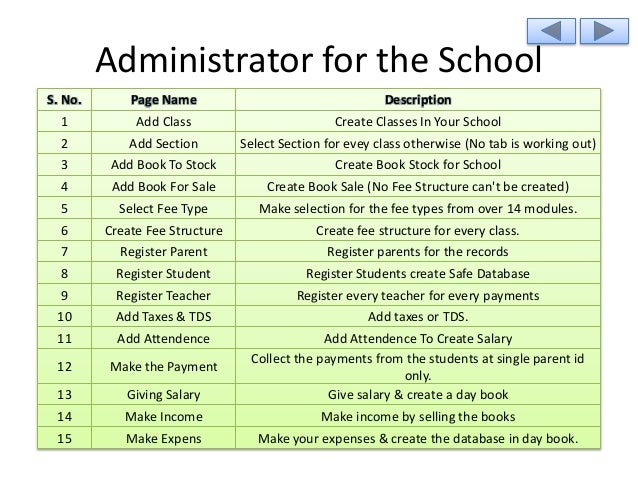 Administrator for the School

| S. No. | Page Name | Description |
|---|---|---|
| 1 | Add Class | Create Classes In Your School |
| 2 | Add Section | Select Section for evey class otherwise (No tab is working out) |
| 3 | Add Book To Stock | Create Book Stock for School |
| 4 | Add Book For Sale | Create Book Sale (No Fee Structure can't be created) |
| 5 | Select Fee Type | Make selection for the fee types from over 14 modules. |
| 6 | Create Fee Structure | Create fee structure for every class. |
| 7 | Register Parent | Register parents for the records |
| 8 | Register Student | Register Students create Safe Database |
| 9 | Register Teacher | Register every teacher for every payments |
| 10 | Add Taxes & TDS | Add taxes or TDS. |
| 11 | Add Attendence | Add Attendence To Create Salary |
| 12 | Make the Payment | Collect the payments from the students at single parent id only. |
| 13 | Giving Salary | Give salary & create a day book |
| 14 | Make Income | Make income by selling the books |
| 15 | Make Expens | Make your expenses & create the database in day book. |